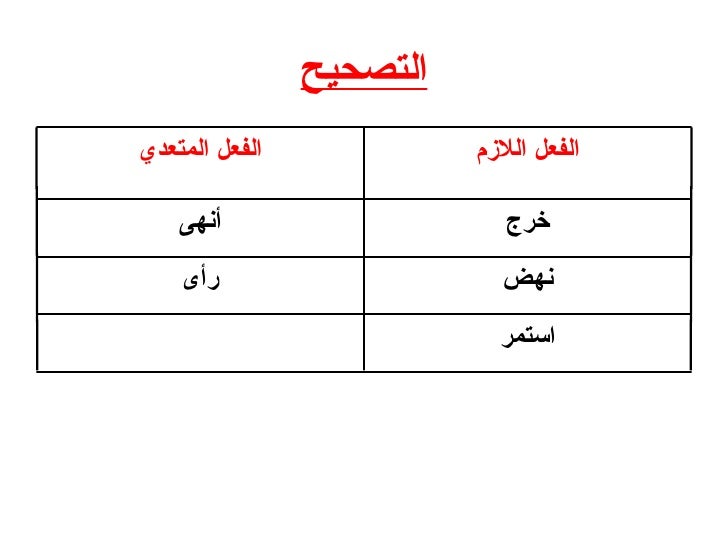 التصحيح

| الفعل اللازم | الفعل المتعدي |
|---|---|
| خرج | أنهى |
| نهض | رأى |
| استمر | |